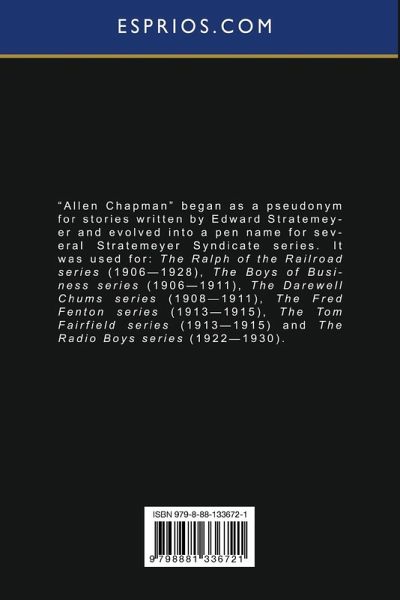 ESPRIOS.COM

"Allen Chapman" began as a pseudonym for stories written by Edward Stratemeyer and evolved into a pen name for several Stratemeyer Syndicate series. It was used for: The Ralph of the Railroad series (1906—1928), The Boys of Business series (1906—1911), The Darewell Chums series (1908—1911), The Fred Fenton series (1913—1915), The Tom Fairfield series (1913—1915) and The Radio Boys series (1922—1930).

ISBN 979-8-88-133672-1

9 798881 336721